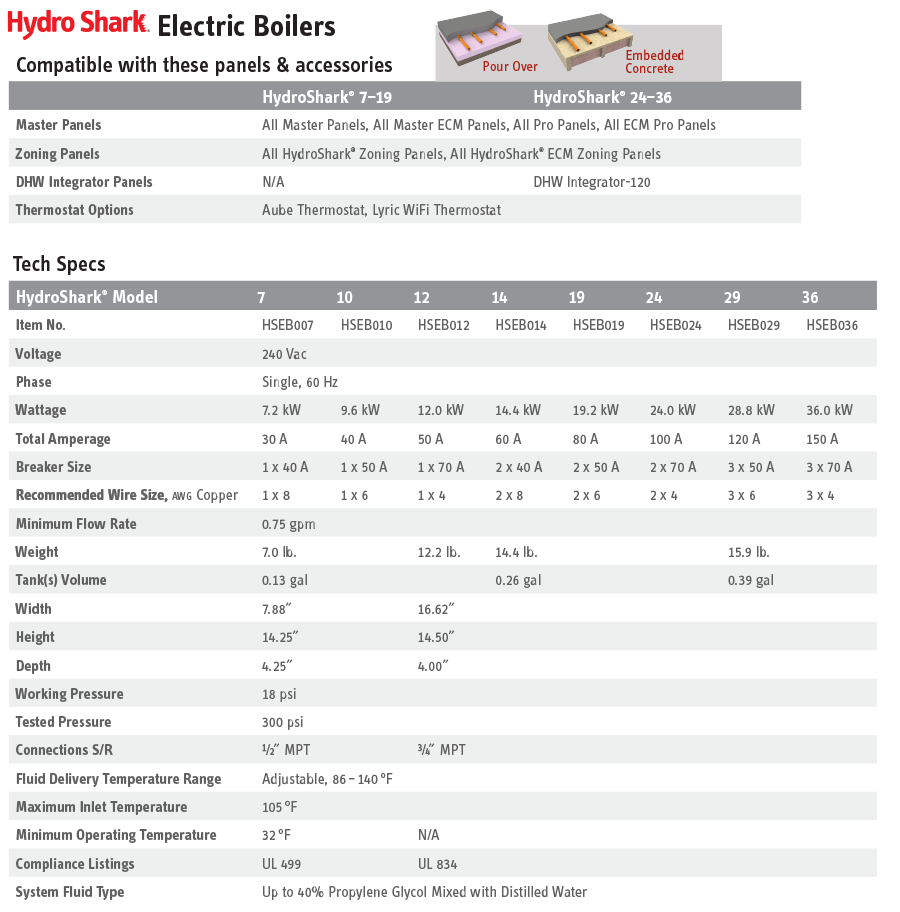 Hydro Shark. Electric Boilers

Compatible with these panels & accessories

Pour Over

Embedded Concrete

| | HydroShark® 7–19 | HydroShark® 24–36 |
|---|---|---|
| Master Panels | All Master Panels, All Master ECM Panels, All Pro Panels, All ECM Pro Panels | |
| Zoning Panels | All HydroShark® Zoning Panels, All HydroShark® ECM Zoning Panels | |
| DHW Integrator Panels | N/A | DHW Integrator-120 |
| Thermostat Options | Aube Thermostat, Lyric WiFi Thermostat | |

Tech Specs

| HydroShark® Model | 7 | 10 | 12 | 14 | 19 | 24 | 29 | 36 |
|---|---|---|---|---|---|---|---|---|
| Item No. | HSEB007 | HSEB010 | HSEB012 | HSEB014 | HSEB019 | HSEB024 | HSEB029 | HSEB036 |
| Voltage | 240 Vac | | | | | | | |
| Phase | Single, 60 Hz | | | | | | | |
| Wattage | 7.2 kW | 9.6 kW | 12.0 kW | 14.4 kW | 19.2 kW | 24.0 kW | 28.8 kW | 36.0 kW |
| Total Amperage | 30 A | 40 A | 50 A | 60 A | 80 A | 100 A | 120 A | 150 A |
| Breaker Size | 1 x 40 A | 1 x 50 A | 1 x 70 A | 2 x 40 A | 2 x 50 A | 2 x 70 A | 3 x 50 A | 3 x 70 A |
| Recommended Wire Size, AWG Copper | 1 x 8 | 1 x 6 | 1 x 4 | 2 x 8 | 2 x 6 | 2 x 4 | 3 x 6 | 3 x 4 |
| Minimum Flow Rate | 0.75 gpm | | | | | | | |
| Weight | 7.0 lb. | | 12.2 lb. | 14.4 lb. | | | 15.9 lb. | |
| Tank(s) Volume | 0.13 gal | | | 0.26 gal | | | 0.39 gal | |
| Width | 7.88″ | | 16.62″ | | | | | |
| Height | 14.25″ | | 14.50″ | | | | | |
| Depth | 4.25″ | | 4.00″ | | | | | |
| Working Pressure | 18 psi | | | | | | | |
| Tested Pressure | 300 psi | | | | | | | |
| Connections S/R | ½″ MPT | | ¾″ MPT | | | | | |
| Fluid Delivery Temperature Range | Adjustable, 86 – 140 °F | | | | | | | |
| Maximum Inlet Temperature | 105 °F | | | | | | | |
| Minimum Operating Temperature | 32 °F | | N/A | | | | | |
| Compliance Listings | UL 499 | | UL 834 | | | | | |
| System Fluid Type | Up to 40% Propylene Glycol Mixed with Distilled Water | | | | | | | |